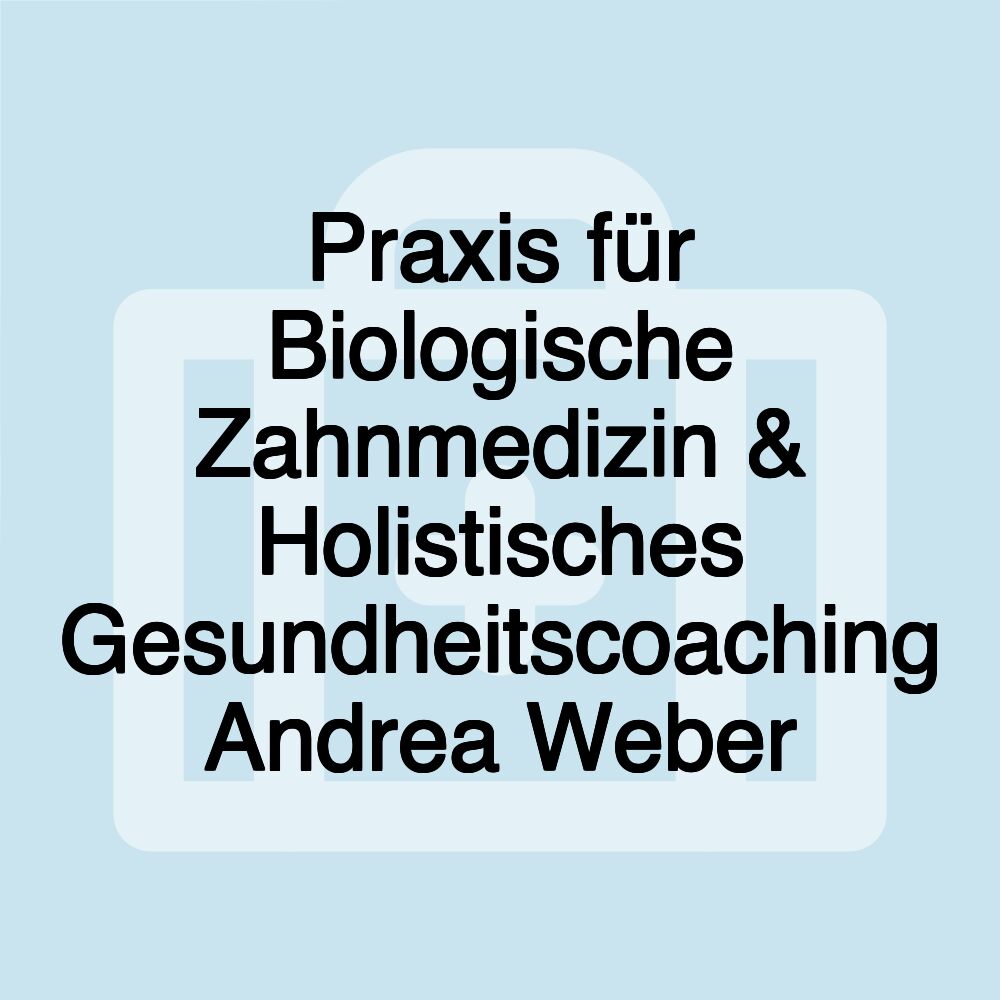 Praxis für Biologische Zahnmedizin & Holistisches Gesundheitscoaching Andrea Weber